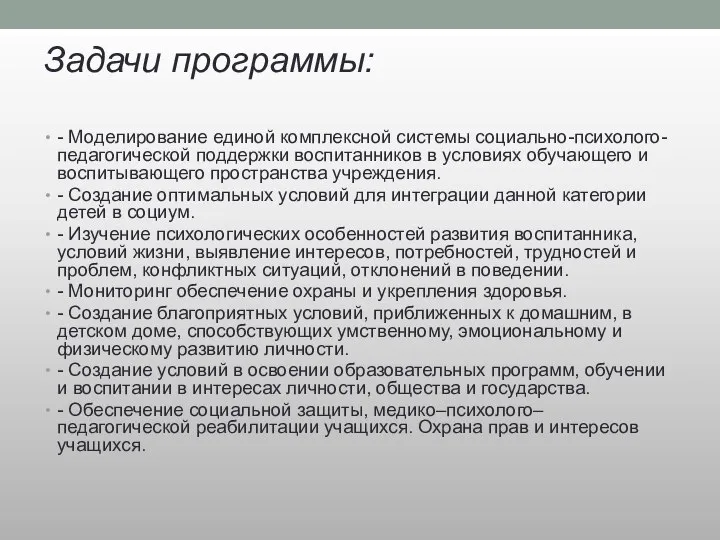 Задачи программы:

• - Моделирование единой комплексной системы социально-психолого-педагогической поддержки воспитанников в условиях обучающего и воспитывающего пространства учреждения.
• - Создание оптимальных условий для интеграции данной категории детей в социум.
• - Изучение психологических особенностей развития воспитанника, условий жизни, выявление интересов, потребностей, трудностей и проблем, конфликтных ситуаций, отклонений в поведении.
• - Мониторинг обеспечение охраны и укрепления здоровья.
• - Создание благоприятных условий, приближенных к домашним, в детском доме, способствующих умственному, эмоциональному и физическому развитию личности.
• - Создание условий в освоении образовательных программ, обучении и воспитании в интересах личности, общества и государства.
• - Обеспечение социальной защиты, медико–психолого–педагогической реабилитации учащихся. Охрана прав и интересов учащихся.